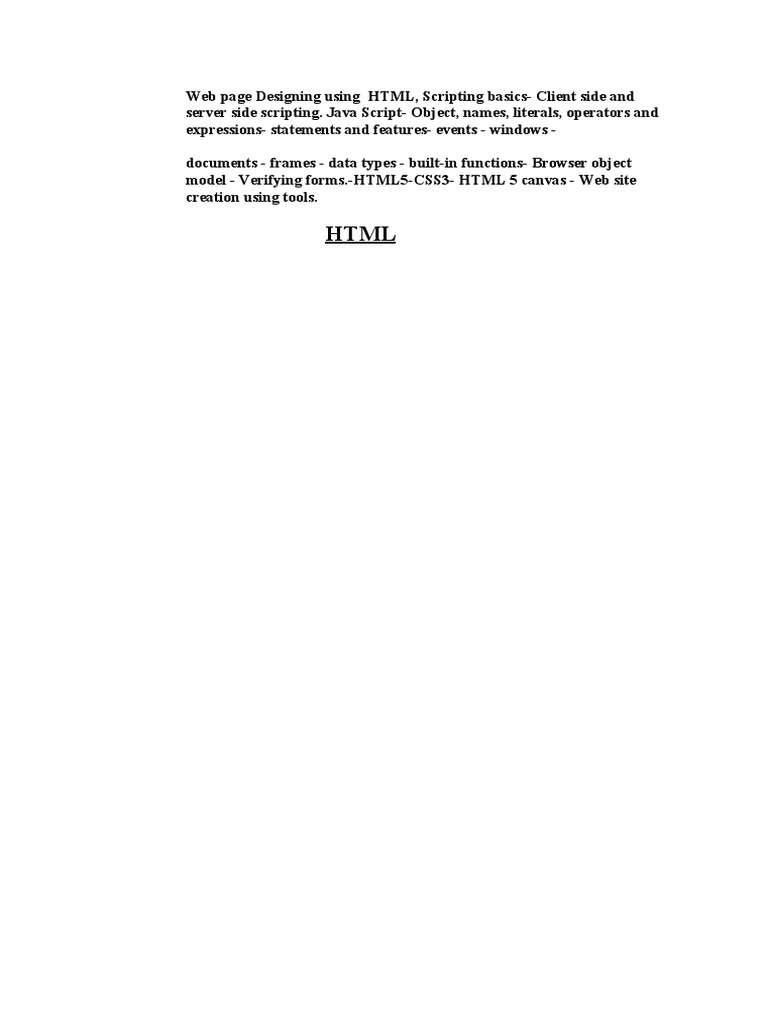 Web page Designing using HTML, Scripting basics- Client side and server side scripting. Java Script- Object, names, literals, operators and expressions- statements and features- events - windows -

documents - frames - data types - built-in functions- Browser object model - Verifying forms.-HTML5-CSS3- HTML 5 canvas - Web site creation using tools.

HTML